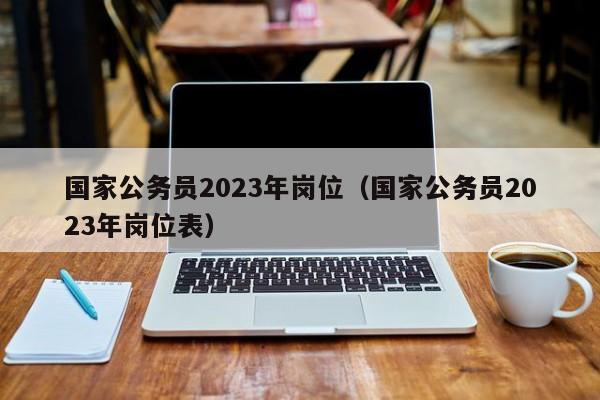 国家公务员2023年岗位（国家公务员2023年岗位表）